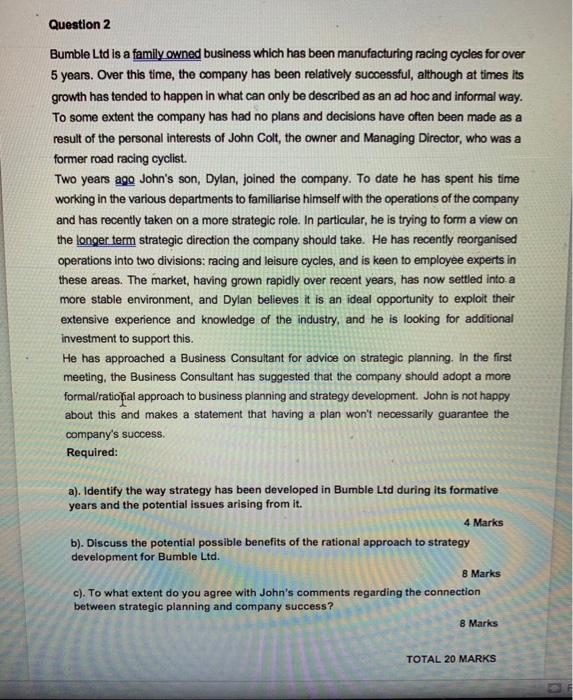 Question 2

Bumble Ltd is a family owned business which has been manufacturing racing cycles for over 5 years. Over this time, the company has been relatively successful, although at times its growth has tended to happen in what can only be described as an ad hoc and informal way. To some extent the company has had no plans and decisions have often been made as a result of the personal interests of John Colt, the owner and Managing Director, who was a former road racing cyclist.
Two years ago John's son, Dylan, joined the company. To date he has spent his time working in the various departments to familiarise himself with the operations of the company and has recently taken on a more strategic role. In particular, he is trying to form a view on the longer term strategic direction the company should take. He has recently reorganised operations into two divisions: racing and leisure cycles, and is keen to employee experts in these areas. The market, having grown rapidly over recent years, has now settled into a more stable environment, and Dylan believes it is an ideal opportunity to exploit their extensive experience and knowledge of the industry, and he is looking for additional investment to support this.
He has approached a Business Consultant for advice on strategic planning. In the first meeting, the Business Consultant has suggested that the company should adopt a more formal/rational approach to business planning and strategy development. John is not happy about this and makes a statement that having a plan won't necessarily guarantee the company's success.
Required:

a). Identify the way strategy has been developed in Bumble Ltd during its formative years and the potential issues arising from it.

4 Marks

b). Discuss the potential possible benefits of the rational approach to strategy development for Bumble Ltd.

8 Marks

c). To what extent do you agree with John's comments regarding the connection between strategic planning and company success?

8 Marks

TOTAL 20 MARKS